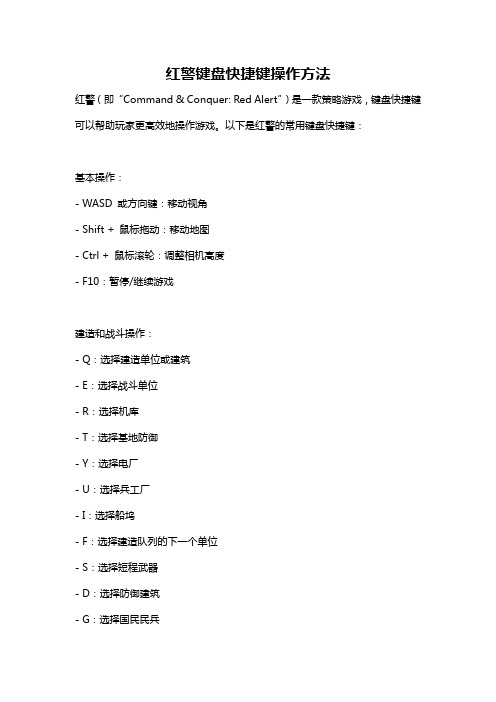 红警键盘快捷键操作方法

红警（即“Command & Conquer: Red Alert”）是一款策略游戏，键盘快捷键可以帮助玩家更高效地操作游戏。以下是红警的常用键盘快捷键：

基本操作：

- WASD 或方向键：移动视角

- Shift + 鼠标拖动：移动地图

- Ctrl + 鼠标滚轮：调整相机高度

- F10：暂停/继续游戏

建造和战斗操作：

- Q：选择建造单位或建筑

- E：选择战斗单位

- R：选择机库

- T：选择基地防御

- Y：选择电厂

- U：选择兵工厂

- I：选择船坞

- F：选择建造队列的下一个单位

- S：选择短程武器

- D：选择防御建筑

- G：选择国民民兵